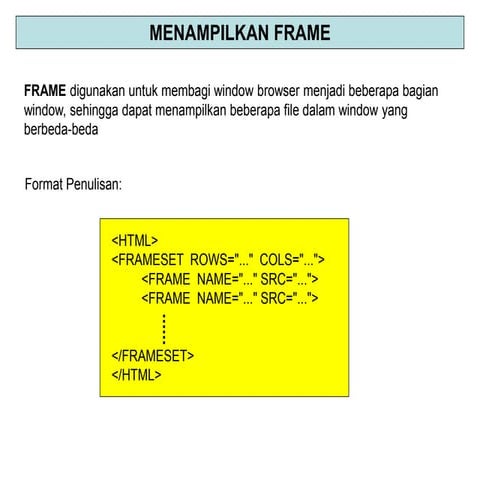 MENAMPILKAN FRAME

FRAME digunakan untuk membagi window browser menjadi beberapa bagian window, sehingga dapat menampilkan beberapa file dalam window yang berbeda-beda

Format Penulisan:

<HTML>
<FRAMESET ROWS="..." COLS="...">
<FRAME NAME="..." SRC="...">
<FRAME NAME="..." SRC="...">
⋮
</FRAMESET>
</HTML>